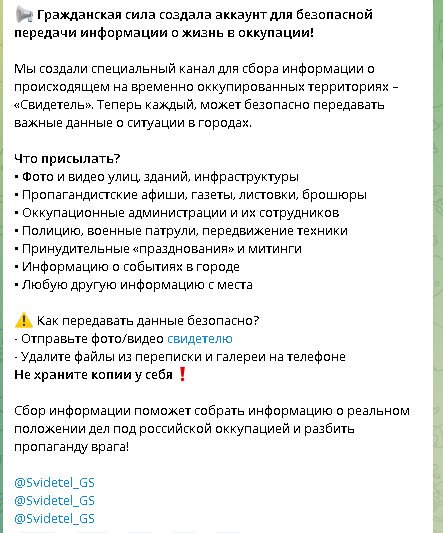 📢 Гражданская сила создала аккаунт для безопасной передачи информации о жизнь в оккупации!

Мы создали специальный канал для сбора информации о происходящем на временно оккупированных территориях – «Свидетель». Теперь каждый, может безопасно передавать важные данные о ситуации в городах.

Что присылать?
▪ Фото и видео улиц, зданий, инфраструктуры
▪ Пропагандистские афиши, газеты, листовки, брошюры
▪ Оккупационные администрации и их сотрудников
▪ Полицию, военные патрули, передвижение техники
▪ Принудительные «празднования» и митинги
▪ Информацию о событиях в городе
▪ Любую другую информацию с места

⚠️ Как передавать данные безопасно?
- Отправьте фото/видео свидетелю
- Удалите файлы из переписки и галереи на телефоне
Не храните копии у себя ❗

Сбор информации поможет собрать информацию о реальном положении дел под российской оккупацией и разбить пропаганду врага!

@Svidetel_GS
@Svidetel_GS
@Svidetel_GS